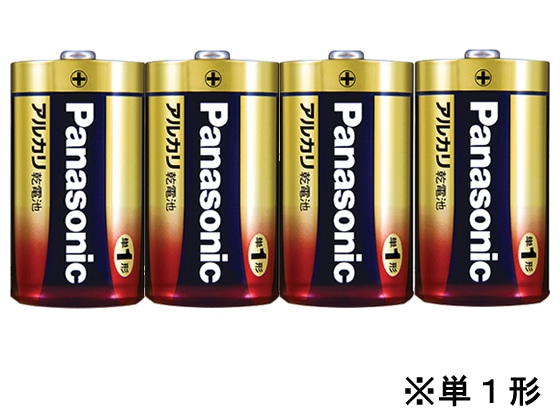 +
アルカリ乾電池
Panasonic
単1形

+
アルカリ乾電池
Panasonic
単1形

+
アルカリ乾電池
Panasonic
単1形

+
アルカリ乾電池
Panasonic
単1形

※単１形